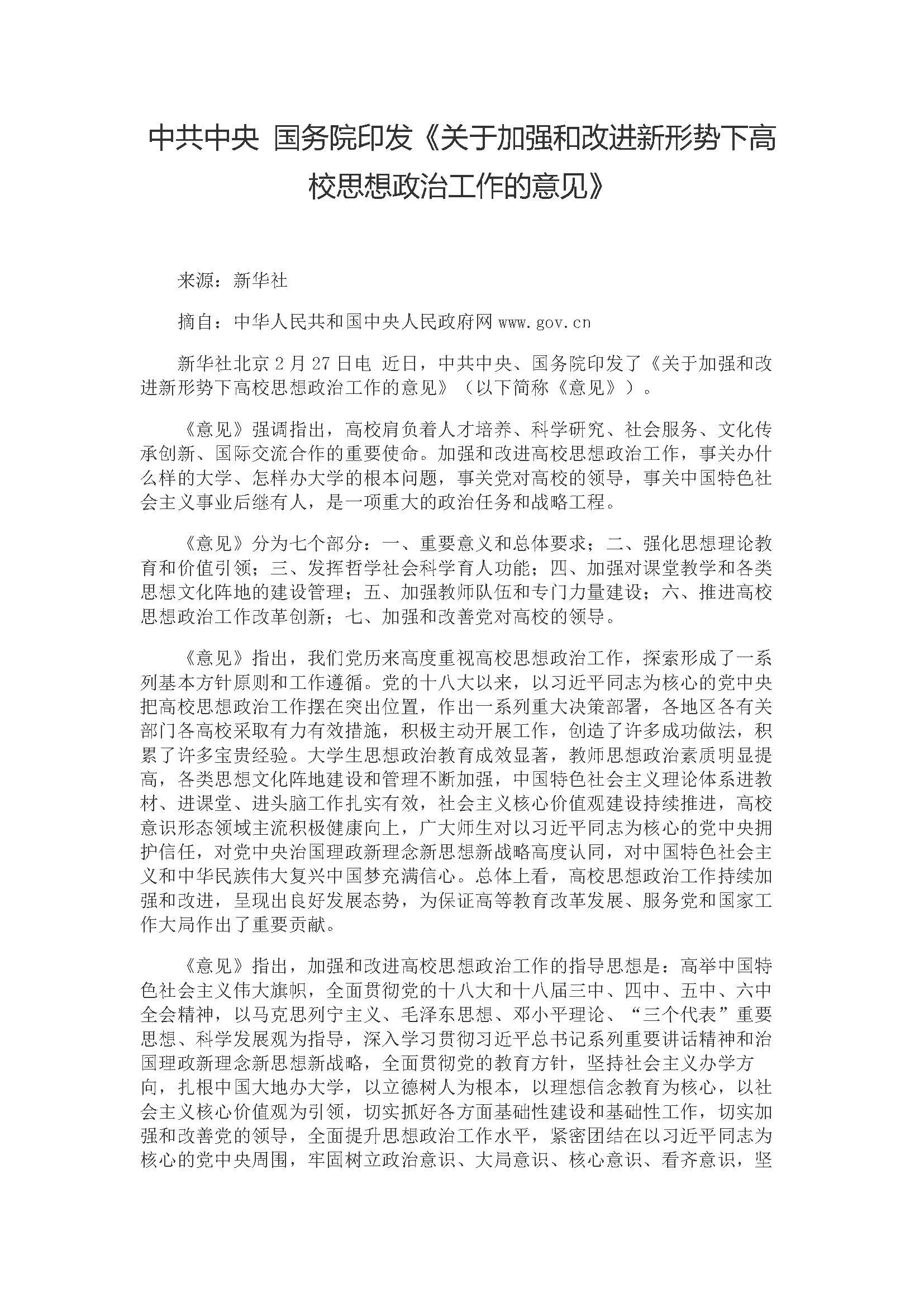 中共中央 国务院印发《关于加强和改进新形势下高校思想政治工作的意见》

来源：新华社

摘自：中华人民共和国中央人民政府网 www.gov.cn

新华社北京 2 月 27 日电 近日，中共中央、国务院印发了《关于加强和改进新形势下高校思想政治工作的意见》（以下简称《意见》）。

《意见》强调指出，高校肩负着人才培养、科学研究、社会服务、文化传承创新、国际交流合作的重要使命。加强和改进高校思想政治工作，事关办什么样的大学、怎样办大学的根本问题，事关党对高校的领导，事关中国特色社会主义事业后继有人，是一项重大的政治任务和战略工程。

《意见》分为七个部分：一、重要意义和总体要求；二、强化思想理论教育和价值引领；三、发挥哲学社会科学育人功能；四、加强对课堂教学和各类思想文化阵地的建设管理；五、加强教师队伍和专门力量建设；六、推进高校思想政治工作改革创新；七、加强和改善党对高校的领导。

《意见》指出，我们党历来高度重视高校思想政治工作，探索形成了一系列基本方针原则和工作遵循。党的十八大以来，以习近平同志为核心的党中央把高校思想政治工作摆在突出位置，作出一系列重大决策部署，各地区各有关部门各高校采取有力有效措施，积极主动开展工作，创造了许多成功做法，积累了许多宝贵经验。大学生思想政治教育成效显著，教师思想政治素质明显提高，各类思想文化阵地建设和管理不断加强，中国特色社会主义理论体系进教材、进课堂、进头脑工作扎实有效，社会主义核心价值观建设持续推进，高校意识形态领域主流积极健康向上，广大师生对以习近平同志为核心的党中央拥护信任，对党中央治国理政新理念新思想新战略高度认同，对中国特色社会主义和中华民族伟大复兴中国梦充满信心。总体上看，高校思想政治工作持续加强和改进，呈现出良好发展态势，为保证高等教育改革发展、服务党和国家工作大局作出了重要贡献。

《意见》指出，加强和改进高校思想政治工作的指导思想是：高举中国特色社会主义伟大旗帜，全面贯彻党的十八大和十八届三中、四中、五中、六中全会精神，以马克思列宁主义、毛泽东思想、邓小平理论、“三个代表”重要思想、科学发展观为指导，深入学习贯彻习近平总书记系列重要讲话精神和治国理政新理念新思想新战略，全面贯彻党的教育方针，坚持社会主义办学方向，扎根中国大地办大学，以立德树人为根本，以理想信念教育为核心，以社会主义核心价值观为引领，切实抓好各方面基础性建设和基础性工作，切实加强和改善党的领导，全面提升思想政治工作水平，紧密团结在以习近平同志为核心的党中央周围，牢固树立政治意识、大局意识、核心意识、看齐意识，坚